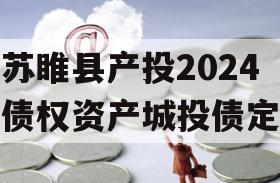 @

苏睢县产投2024
债权资产城投债定